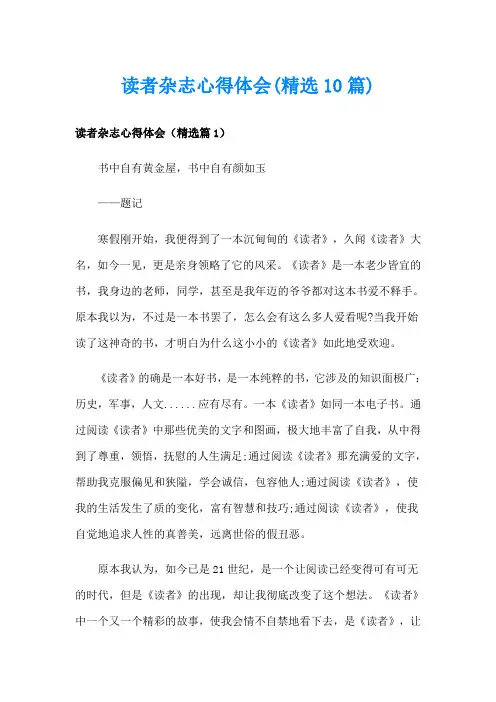 读者杂志心得体会(精选10篇)

读者杂志心得体会（精选篇1）

书中自有黄金屋，书中自有颜如玉

——题记

寒假刚开始，我便得到了一本沉甸甸的《读者》，久闻《读者》大名，如今一见，更是亲身领略了它的风采。《读者》是一本老少皆宜的书，我身边的老师，同学，甚至是我年迈的爷爷都对这本书爱不释手。原本我以为，不过是一本书罢了，怎么会有这么多人爱看呢?当我开始读了这神奇的书，才明白为什么这小小的《读者》如此地受欢迎。

《读者》的确是一本好书，是一本纯粹的书，它涉及的知识面极广：历史，军事，人文......应有尽有。一本《读者》如同一本电子书。通过阅读《读者》中那些优美的文字和图画，极大地丰富了自我，从中得到了尊重，领悟，抚慰的人生满足;通过阅读《读者》那充满爱的文字，帮助我克服偏见和狭隘，学会诚信，包容他人;通过阅读《读者》，使我的生活发生了质的变化，富有智慧和技巧;通过阅读《读者》，使我自觉地追求人性的真善美，远离世俗的假丑恶。

原本我认为，如今已是21世纪，是一个让阅读已经变得可有可无的时代，但是《读者》的出现，却让我彻底改变了这个想法。《读者》中一个又一个精彩的故事，使我会情不自禁地看下去，是《读者》，让